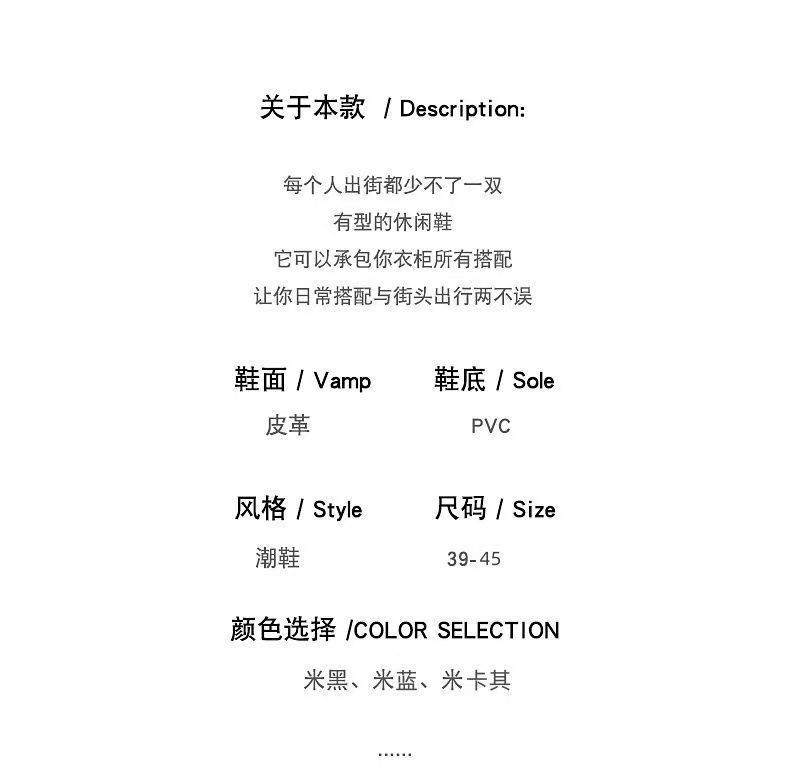 关于本款 / Description:

每个人出街都少不了一双
有型的休闲鞋
它可以承包你衣柜所有搭配
让你日常搭配与街头出行两不误

鞋面 / Vamp
皮革

鞋底 / Sole
PVC

风格 / Style
潮鞋

尺码 / Size
39-45

颜色选择 /COLOR SELECTION
米黑、米蓝、米卡其

......